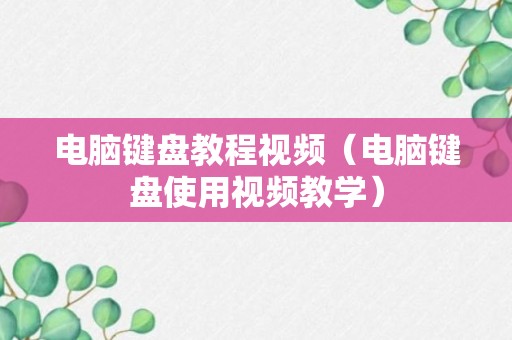 电脑键盘教程视频（电脑键盘使用视频教学）